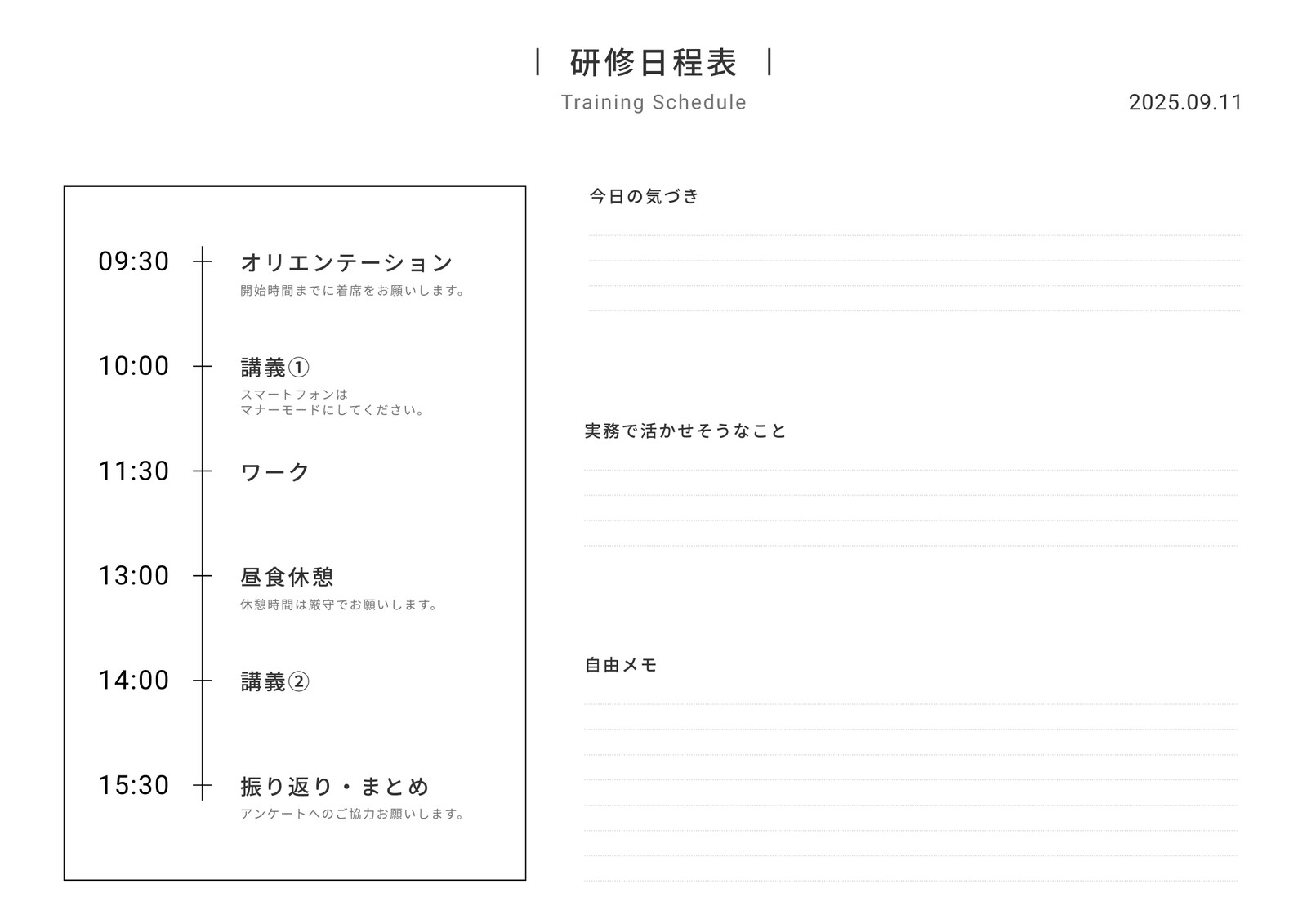 | 研修日程表 |
Training Schedule

2025.09.11

09:30 オリエンテーション
開始時間までに着席をお願いします。

10:00 講義①
スマートフォンは
マナーモードにしてください。

11:30 ワーク

13:00 昼食休憩
休憩時間は厳守でお願いします。

14:00 講義②

15:30 振り返り・まとめ
アンケートへのご協力お願いします。

今日の気づき

実務で活かせそうなこと

自由メモ